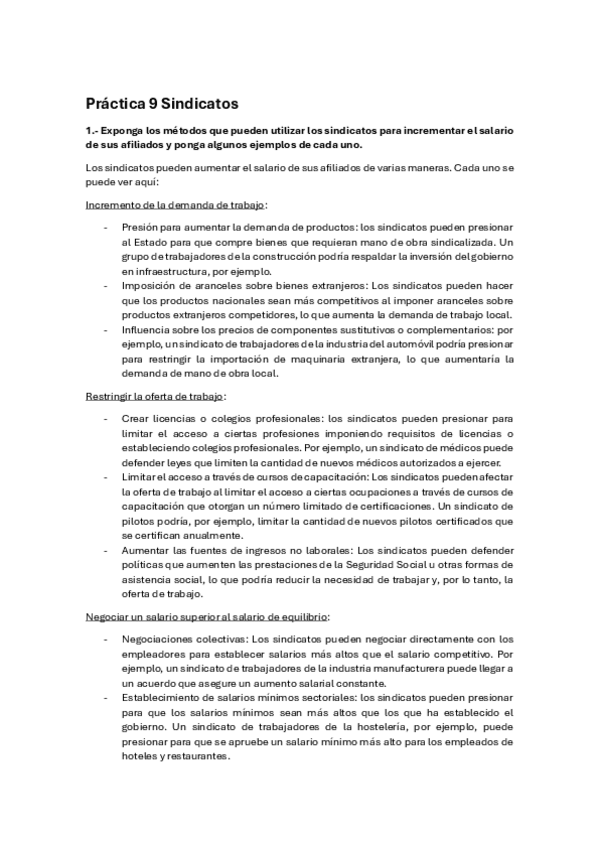 Práctica 9 Sindicatos

1.- Exponga los métodos que pueden utilizar los sindicatos para incrementar el salario de sus afiliados y ponga algunos ejemplos de cada uno.

Los sindicatos pueden aumentar el salario de sus afiliados de varias maneras. Cada uno se puede ver aquí:

Incremento de la demanda de trabajo:

- Presión para aumentar la demanda de productos: los sindicatos pueden presionar al Estado para que compre bienes que requieran mano de obra sindicalizada. Un grupo de trabajadores de la construcción podría respaldar la inversión del gobierno en infraestructura, por ejemplo.
- Imposición de aranceles sobre bienes extranjeros: Los sindicatos pueden hacer que los productos nacionales sean más competitivos al imponer aranceles sobre productos extranjeros competidores, lo que aumenta la demanda de trabajo local.
- Influencia sobre los precios de componentes sustitutivos o complementarios: por ejemplo, un sindicato de trabajadores de la industria del automóvil podría presionar para restringir la importación de maquinaria extranjera, lo que aumentaría la demanda de mano de obra local.

Restringir la oferta de trabajo:

- Crear licencias o colegios profesionales: los sindicatos pueden presionar para limitar el acceso a ciertas profesiones imponiendo requisitos de licencias o estableciendo colegios profesionales. Por ejemplo, un sindicato de médicos puede defender leyes que limiten la cantidad de nuevos médicos autorizados a ejercer.
- Limitar el acceso a través de cursos de capacitación: Los sindicatos pueden afectar la oferta de trabajo al limitar el acceso a ciertas ocupaciones a través de cursos de capacitación que otorgan un número limitado de certificaciones. Un sindicato de pilotos podría, por ejemplo, limitar la cantidad de nuevos pilotos certificados que se certifican anualmente.
- Aumentar las fuentes de ingresos no laborales: Los sindicatos pueden defender políticas que aumenten las prestaciones de la Seguridad Social u otras formas de asistencia social, lo que podría reducir la necesidad de trabajar y, por lo tanto, la oferta de trabajo.

Negociar un salario superior al salario de equilibrio:

- Negociaciones colectivas: Los sindicatos pueden negociar directamente con los empleadores para establecer salarios más altos que el salario competitivo. Por ejemplo, un sindicato de trabajadores de la industria manufacturera puede llegar a un acuerdo que asegure un aumento salarial constante.
- Establecimiento de salarios mínimos sectoriales: los sindicatos pueden presionar para que los salarios mínimos sean más altos que los que ha establecido el gobierno. Un sindicato de trabajadores de la hostelería, por ejemplo, puede presionar para que se apruebe un salario mínimo más alto para los empleados de hoteles y restaurantes.